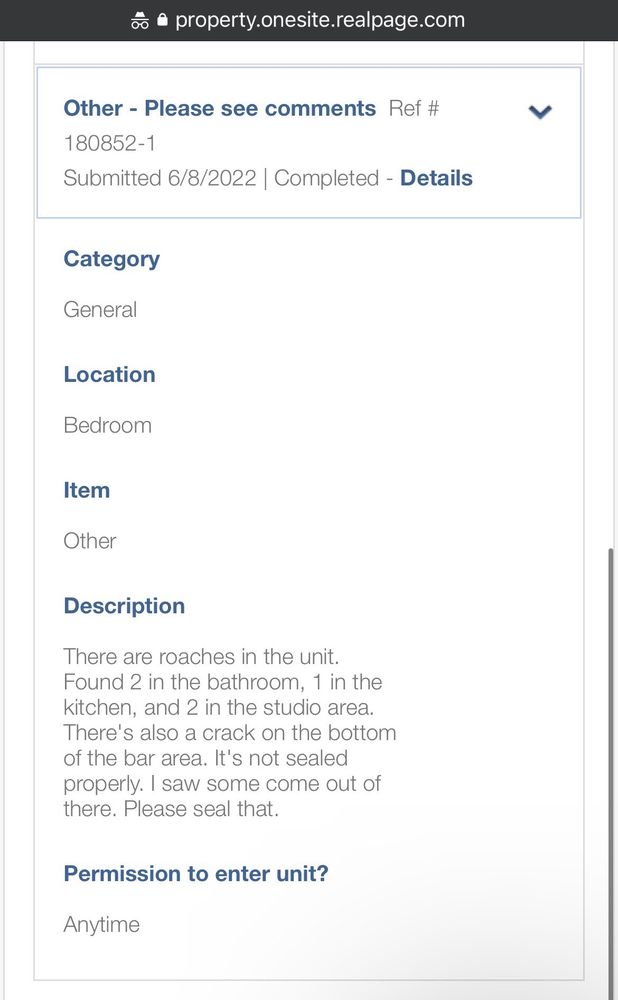 property.onesite.realpage.com

Other - Please see comments Ref # 180852-1
Submitted 6/8/2022 | Completed - Details

Category

General

Location

Bedroom

Item

Other

Description

There are roaches in the unit. Found 2 in the bathroom, 1 in the kitchen, and 2 in the studio area. There's also a crack on the bottom of the bar area. It's not sealed properly. I saw some come out of there. Please seal that.

Permission to enter unit?

Anytime